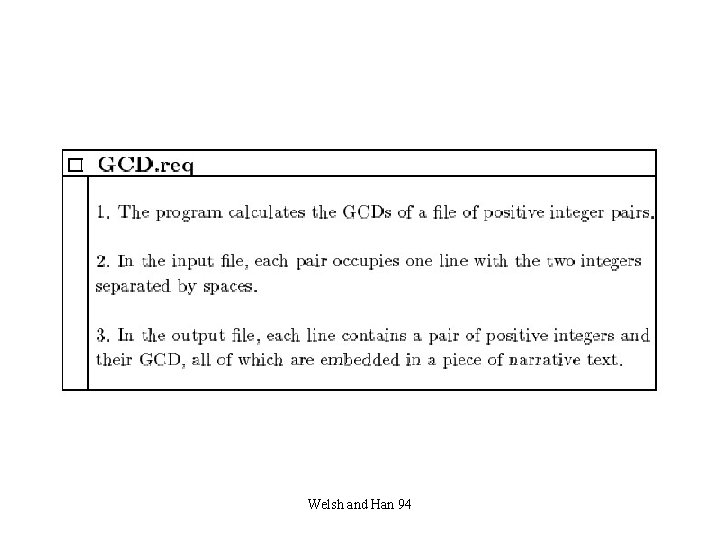 GCD.req

1. The program calculates the GCDs of a file of positive integer pairs.

2. In the input file, each pair occupies one line with the two integers separated by spaces.

3. In the output file, each line contains a pair of positive integers and their GCD, all of which are embedded in a piece of narrative text.

Welsh and Han 94